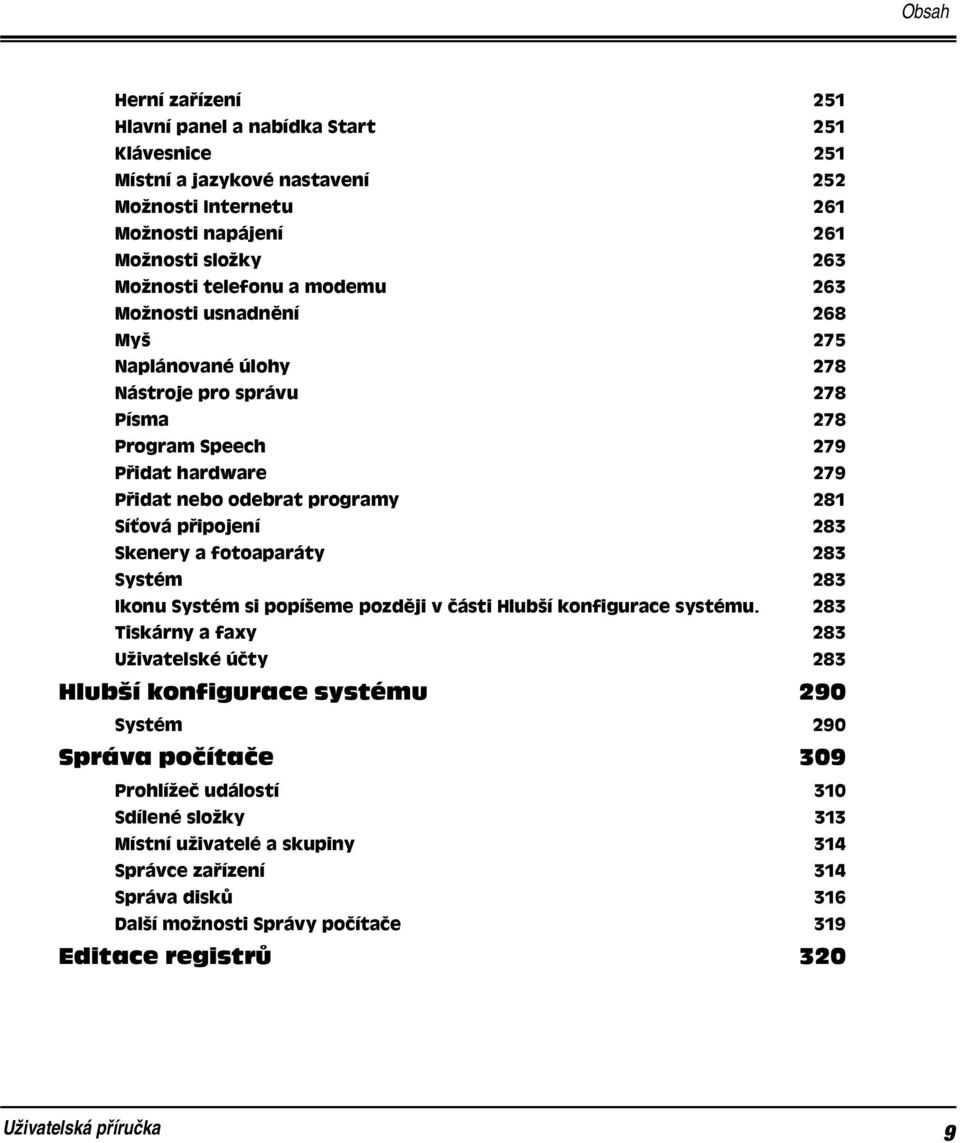 Obsah

Herní zařízení 251
Hlavní panel a nabídka Start 251
Klávesnice 251
Místní a jazykové nastavení 252
Možnosti Internetu 261
Možnosti napájení 261
Možnosti složky 263
Možnosti telefonu a modemu 263
Možnosti usnadnění 268
Myš 275
Naplánované úlohy 278
Nástroje pro správu 278
Písma 278
Program Speech 279
Přidat hardware 279
Přidat nebo odebrat programy 281
Síťová připojení 283
Skenery a fotoaparáty 283
Systém 283
Ikonu Systém si popíšeme později v části Hlubší konfigurace systému. 283
Tiskárny a faxy 283
Uživatelské účty 283

Hlubší konfigurace systému 290

Systém 290

Správa počítače 309

Prohlížeč událostí 310
Sdílené složky 313
Místní uživatelé a skupiny 314
Správce zařízení 314
Správa disků 316
Další možnosti Správy počítače 319

Editace registrů 320

Uživatelská příručka 9